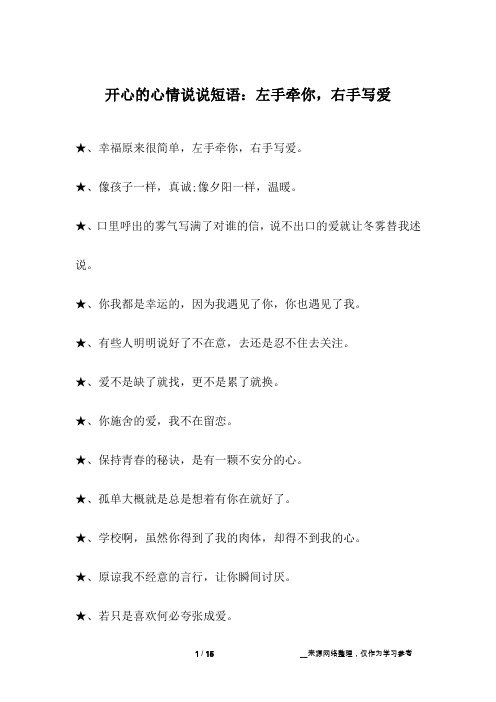 开心的心情说说短语：左手牵你，右手写爱

★、幸福原来很简单，左手牵你，右手写爱。

★、像孩子一样，真诚;像夕阳一样，温暖。

★、口里呼出的雾气写满了对谁的信，说不出口的爱就让冬雾替我述说。

★、你我都是幸运的，因为我遇见了你，你也遇见了我。

★、有些人明明说好了不在意，去还是忍不住去关注。

★、爱不是缺了就找，更不是累了就换。

★、你施舍的爱，我不在留恋。

★、保持青春的秘诀，是有一颗不安分的心。

★、孤单大概就是总是想着有你在就好了。

★、学校啊，虽然你得到了我的肉体，却得不到我的心。

★、原谅我不经意的言行，让你瞬间讨厌。

★、若只是喜欢何必夸张成爱。

1 / 15

__来源网络整理，仅作为学习参考